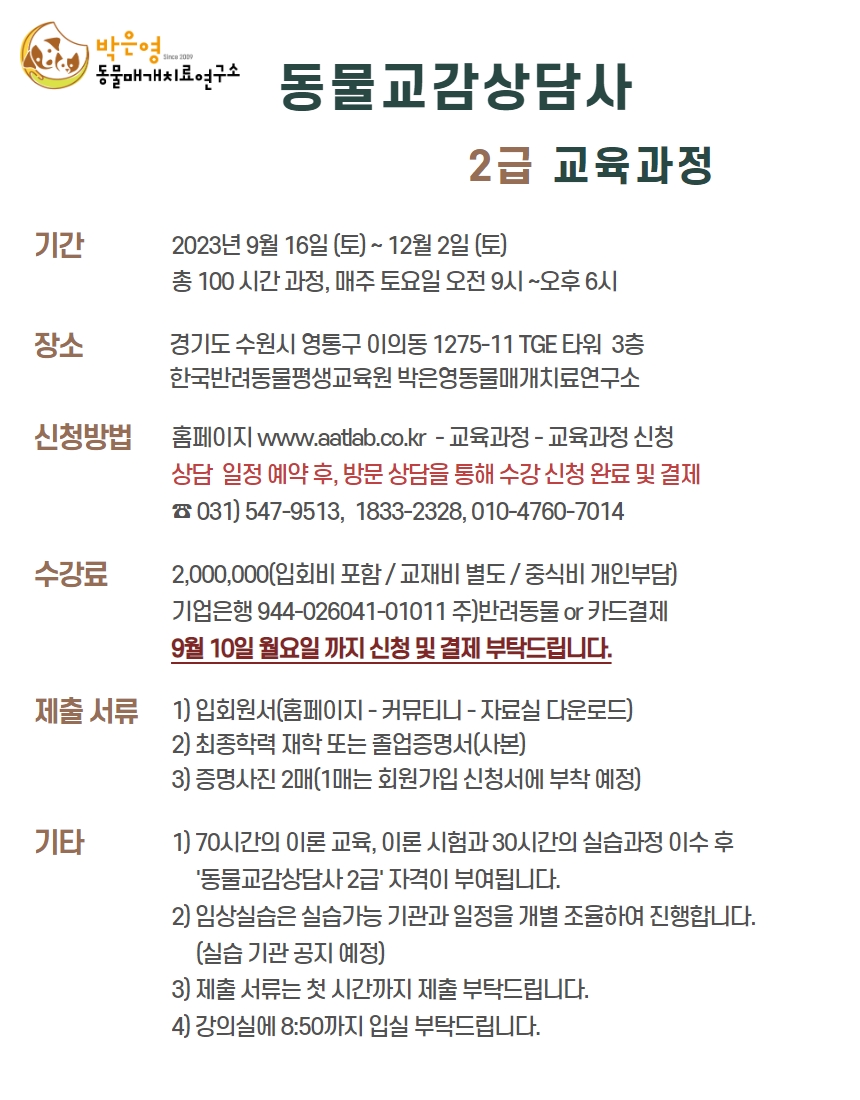 박은영
Since 2009
동물매개치료연구소

동물교감상담사

2급 교육과정

기간
2023년 9월 16일 (토) ~ 12월 2일 (토)
총 100 시간 과정, 매주 토요일 오전 9시 ~오후 6시

장소
경기도 수원시 영통구 이의동 1275-11 TGE 타워 3층
한국반려동물평생교육원 박은영동물매개치료연구소

신청방법
홈페이지 www.aatlab.co.kr - 교육과정 - 교육과정 신청
상담 일정 예약 후, 방문 상담을 통해 수강 신청 완료 및 결제
☎ 031) 547-9513, 1833-2328, 010-4760-7014

수강료
2,000,000(입회비 포함 / 교재비 별도 / 중식비 개인부담)
기업은행 944-026041-01011 주)반려동물 or 카드결제
9월 10일 월요일 까지 신청 및 결제 부탁드립니다.

제출 서류
1) 입회원서(홈페이지 - 커뮤티니 - 자료실 다운로드)
2) 최종학력 재학 또는 졸업증명서(사본)
3) 증명사진 2매(1매는 회원가입 신청서에 부착 예정)

기타
1) 70시간의 이론 교육, 이론 시험과 30시간의 실습과정 이수 후 '동물교감상담사 2급' 자격이 부여됩니다.
2) 임상실습은 실습가능 기관과 일정을 개별 조율하여 진행합니다. (실습 기관 공지 예정)
3) 제출 서류는 첫 시간까지 제출 부탁드립니다.
4) 강의실에 8:50까지 입실 부탁드립니다.